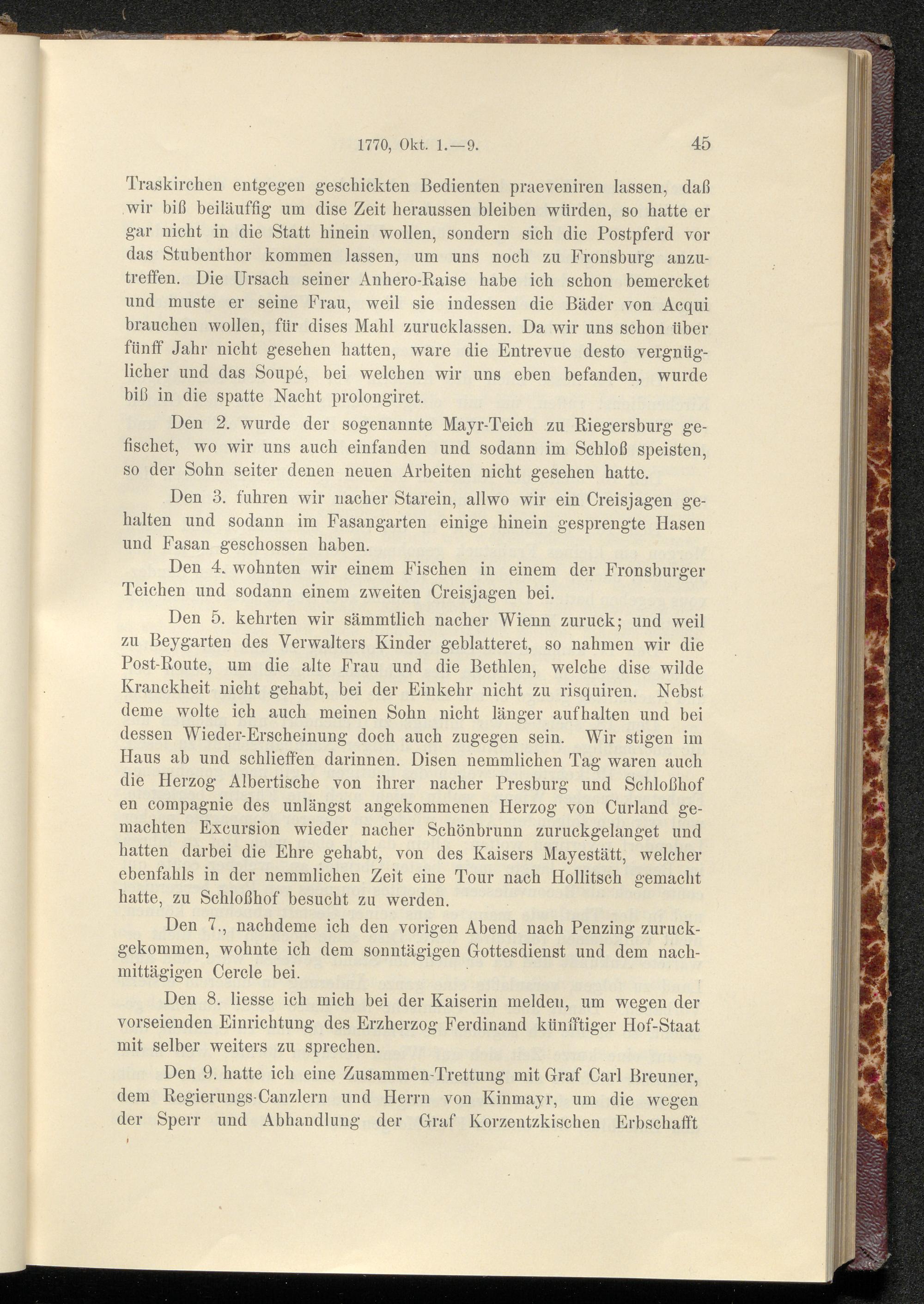 1770, Okt. 1.—9. 45

Traskirchen entgegen geschickten Bedienten praeveniren lassen, daß wir biß beiläuffig um dise Zeit heraussen bleiben würden, so hatte er gar nicht in die Statt hinein wollen, sondern sich die Postpferd vor das Stubenthor kommen lassen, um uns noch zu Fronsburg anzutreffen. Die Ursach seiner Anhero-Raise habe ich schon bemercket und muste er seine Frau, weil sie indessen die Bäder von Acqui brauchen wollen, für dises Mahl zurucklassen. Da wir uns schon über fünff Jahr nicht gesehen hatten, ware die Entrevue desto vergnüglicher und das Soupé, bei welchen wir uns eben befanden, wurde biß in die spatte Nacht prolongiret.

Den 2. wurde der sogenannte Mayr-Teich zu Riegersburg gefischet, wo wir uns auch einfanden und sodann im Schloß speisten, so der Sohn seiter denen neuen Arbeiten nicht gesehen hatte.

Den 3. fuhren wir nacher Starein, allwo wir ein Creisjagen gehalten und sodann im Fasangarten einige hinein gesprengte Hasen und Fasan geschossen haben.

Den 4. wohnten wir einem Fischen in einem der Fronsburger Teichen und sodann einem zweiten Creisjagen bei.

Den 5. kehrten wir sämmtlich nacher Wienn zuruck; und weil zu Beygarten des Verwalters Kinder geblatteret, so nahmen wir die Post-Route, um die alte Frau und die Bethlen, welche dise wilde Kranckheit nicht gehabt, bei der Einkehr nicht zu risquiren. Nebst deme wolte ich auch meinen Sohn nicht länger aufhalten und bei dessen Wieder-Erscheinung doch auch zugegen sein. Wir stigen im Haus ab und schlieffen darinnen. Disen nemmlichen Tag waren auch die Herzog Albertische von ihrer nacher Presburg und Schloßhof en compagnie des unlängst angekommenen Herzog von Curland gemachten Excursion wieder nacher Schönbrunn zuruckgelanget und hatten darbei die Ehre gehabt, von des Kaisers Mayestätt, welcher ebenfahls in der nemmlichen Zeit eine Tour nach Hollitsch gemacht hatte, zu Schloßhof besucht zu werden.

Den 7., nachdeme ich den vorigen Abend nach Penzing zuruckgekommen, wohnte ich dem sonntägigen Gottesdienst und dem nachmittägigen Cercle bei.

Den 8. liesse ich mich bei der Kaiserin melden, um wegen der vorseienden Einrichtung des Erzherzog Ferdinand künfftiger Hof-Staat mit selber weiters zu sprechen.

Den 9. hatte ich eine Zusammen-Trettung mit Graf Carl Breuner, dem Regierungs-Canzlern und Herrn von Kinmayr, um die wegen der Sperr und Abhandlung der Graf Korzentzkischen Erbschafft